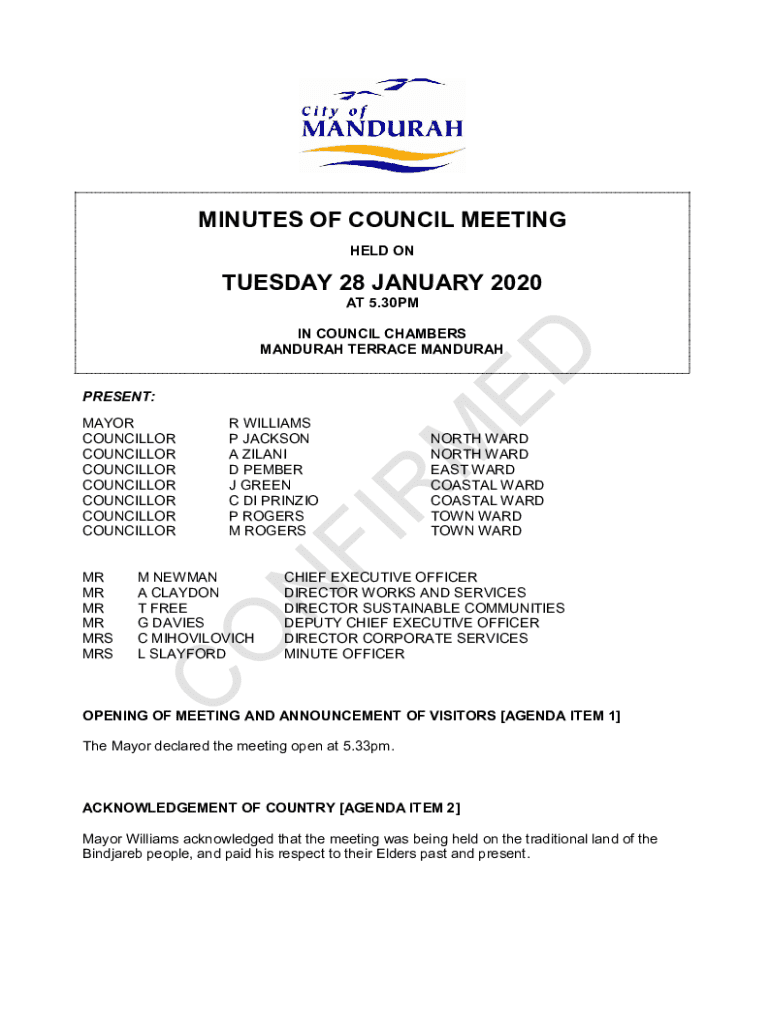 City of
MANDURAH

MINUTES OF COUNCIL MEETING

HELD ON

TUESDAY 28 JANUARY 2020

AT 5.30PM

IN COUNCIL CHAMBERS
MANDURAH TERRACE MANDURAH

CONFIRMED

PRESENT:

| | | |
|---|---|---|
| MAYOR | R WILLIAMS | |
| COUNCILLOR | P JACKSON | NORTH WARD |
| COUNCILLOR | A ZILANI | NORTH WARD |
| COUNCILLOR | D PEMBER | EAST WARD |
| COUNCILLOR | J GREEN | COASTAL WARD |
| COUNCILLOR | C DI PRINZIO | COASTAL WARD |
| COUNCILLOR | P ROGERS | TOWN WARD |
| COUNCILLOR | M ROGERS | TOWN WARD |

| | | |
|---|---|---|
| MR | M NEWMAN | CHIEF EXECUTIVE OFFICER |
| MR | A CLAYDON | DIRECTOR WORKS AND SERVICES |
| MR | T FREE | DIRECTOR SUSTAINABLE COMMUNITIES |
| MR | G DAVIES | DEPUTY CHIEF EXECUTIVE OFFICER |
| MRS | C MIHOVILOVICH | DIRECTOR CORPORATE SERVICES |
| MRS | L SLAYFORD | MINUTE OFFICER |

OPENING OF MEETING AND ANNOUNCEMENT OF VISITORS [AGENDA ITEM 1]

The Mayor declared the meeting open at 5.33pm.

ACKNOWLEDGEMENT OF COUNTRY [AGENDA ITEM 2]

Mayor Williams acknowledged that the meeting was being held on the traditional land of the Bindjareb people, and paid his respect to their Elders past and present.